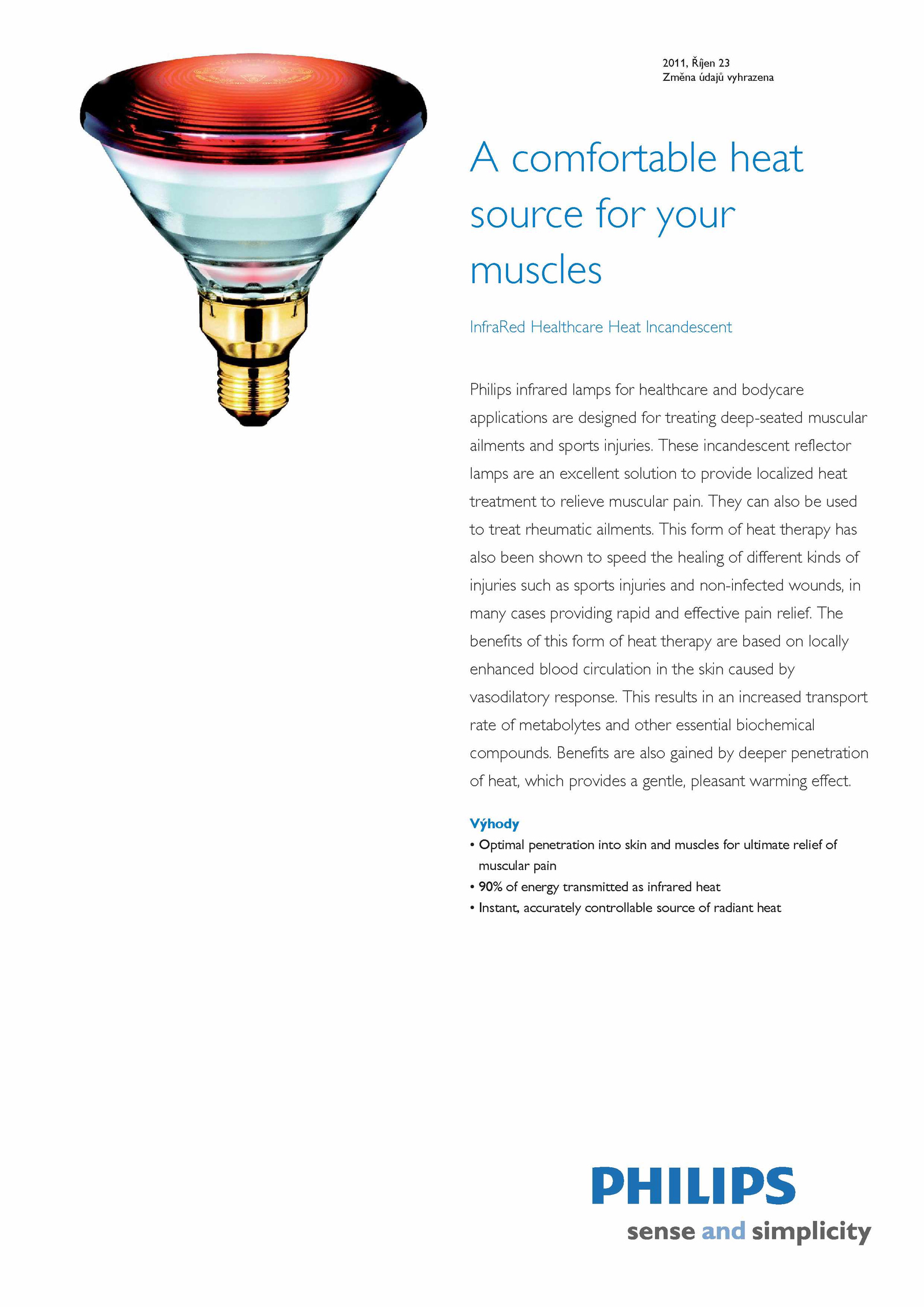 2011, Říjen 23
Změna údajů vyhrazena

A comfortable heat source for your muscles

InfraRed Healthcare Heat Incandescent

Philips infrared lamps for healthcare and bodycare applications are designed for treating deep-seated muscular ailments and sports injuries. These incandescent reflector lamps are an excellent solution to provide localized heat treatment to relieve muscular pain. They can also be used to treat rheumatic ailments. This form of heat therapy has also been shown to speed the healing of different kinds of injuries such as sports injuries and non-infected wounds, in many cases providing rapid and effective pain relief. The benefits of this form of heat therapy are based on locally enhanced blood circulation in the skin caused by vasodilatory response. This results in an increased transport rate of metabolytes and other essential biochemical compounds. Benefits are also gained by deeper penetration of heat, which provides a gentle, pleasant warming effect.

Výhody
• Optimal penetration into skin and muscles for ultimate relief of muscular pain
• 90% of energy transmitted as infrared heat
• Instant, accurately controllable source of radiant heat

PHILIPS
sense and simplicity